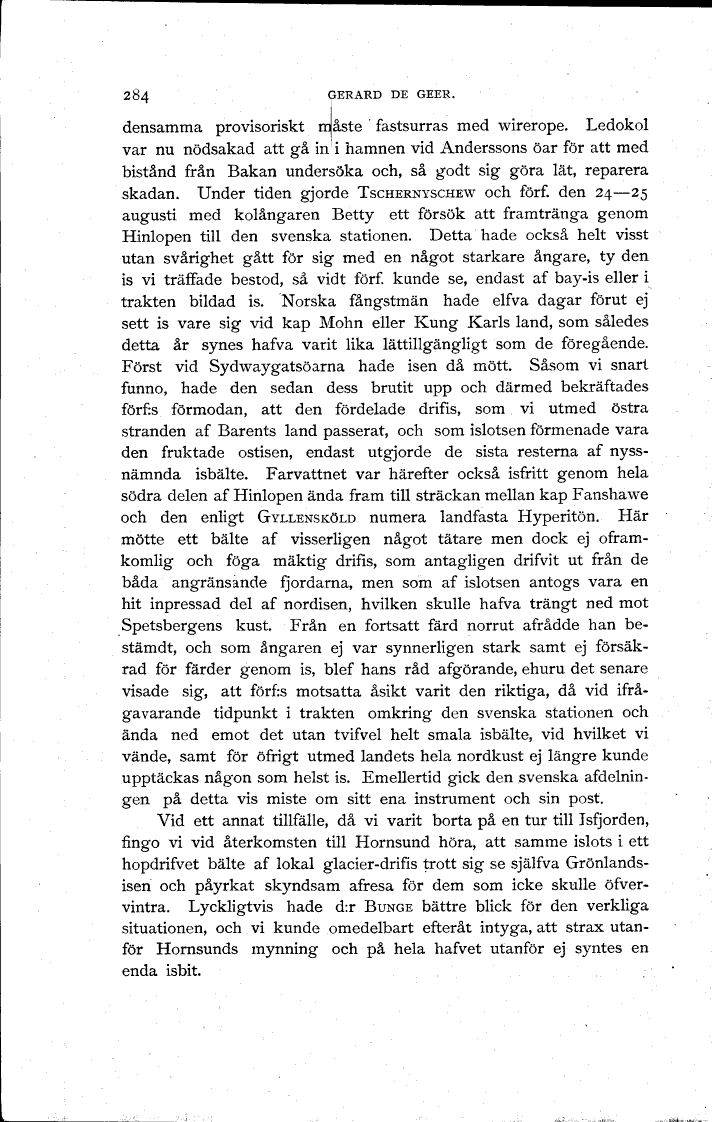 284 GERARD DE GEER.

densamma provisoriskt måste fastsurras med wirerope. Ledokol var nu nödsakad att gå in i hamnen vid Anderssons öar för att med bistånd från Bakan undersöka och, så godt sig göra lät, reparera skadan. Under tiden gjorde Tschernyschew och förf. den 24—25 augusti med kolångaren Betty ett försök att framtränga genom Hinlopen till den svenska stationen. Detta hade också helt visst utan svårighet gått för sig med en något starkare ångare, ty den is vi träffade bestod, så vidt förf. kunde se, endast af bay-is eller i trakten bildad is. Norska fångstmän hade elfva dagar förut ej sett is vare sig vid kap Mohn eller Kung Karls land, som således detta år synes hafva varit lika lättillgängligt som de föregående. Först vid Sydwaygatsöarna hade isen då mött. Såsom vi snart funno, hade den sedan dess brutit upp och därmed bekräftades förf:s förmodan, att den fördelade drifis, som vi utmed östra stranden af Barents land passerat, och som islotsen förmenade vara den fruktade ostisen, endast utgjorde de sista resterna af nyssnämnda isbälte. Farvattnet var härefter också isfritt genom hela södra delen af Hinlopen ända fram till sträckan mellan kap Fanshawe och den enligt Gyllensköld numera landfasta Hyperitön. Här mötte ett bälte af visserligen något tätare men dock ej oframkomlig och föga mäktig drifis, som antagligen drifvit ut från de båda angränsande fjordarna, men som af islotsen antogs vara en hit inpressad del af nordisen, hvilken skulle hafva trängt ned mot Spetsbergens kust. Från en fortsatt färd norrut afrådde han bestämdt, och som ångaren ej var synnerligen stark samt ej försäkrad för färder genom is, blef hans råd afgörande, ehuru det senare visade sig, att förf:s motsatta åsikt varit den riktiga, då vid ifrågavarande tidpunkt i trakten omkring den svenska stationen och ända ned emot det utan tvifvel helt smala isbälte, vid hvilket vi vände, samt för öfrigt utmed landets hela nordkust ej längre kunde upptäckas någon som helst is. Emellertid gick den svenska afdelningen på detta vis miste om sitt ena instrument och sin post.

Vid ett annat tillfälle, då vi varit borta på en tur till Isfjorden, fingo vi vid återkomsten till Hornsund höra, att samme islots i ett hopdrifvet bälte af lokal glacier-drifis trott sig se själfva Grönlandsisen och påyrkat skyndsam afresa för dem som icke skulle öfvervintra. Lyckligtvis hade d:r Bunge bättre blick för den verkliga situationen, och vi kunde omedelbart efteråt intyga, att strax utanför Hornsunds mynning och på hela hafvet utanför ej syntes en enda isbit.